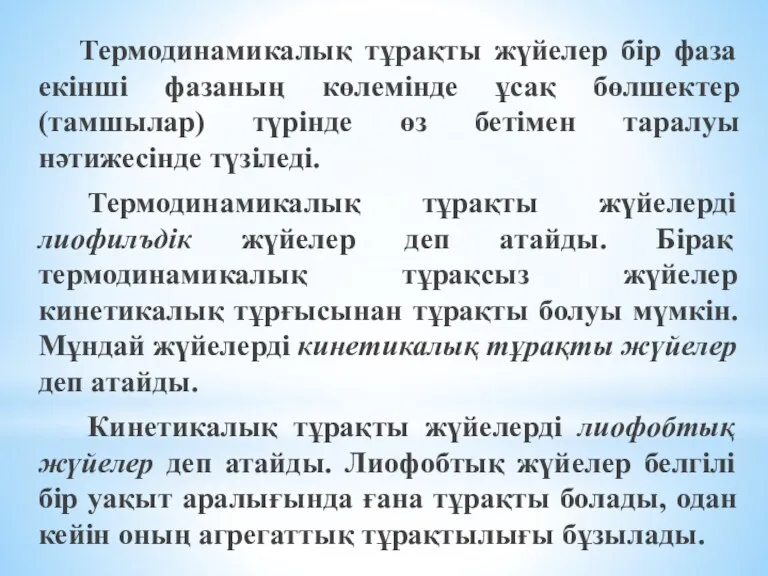 Термодинамикалық тұрақты жүйелер бір фаза екінші фазаның көлемінде ұсақ бөлшектер (тамшылар) түрінде өз бетімен таралуы нәтижесінде түзіледі.

Термодинамикалық тұрақты жүйелерді лиофильдік жүйелер деп атайды. Бірақ термодинамикалық тұрақсыз жүйелер кинетикалық тұрғысынан тұрақты болуы мүмкін. Мұндай жүйелерді кинетикалық тұрақты жүйелер деп атайды.

Кинетикалық тұрақты жүйелерді лиофобтық жүйелер деп атайды. Лиофобтық жүйелер белгілі бір уақыт аралығында ғана тұрақты болады, одан кейін оның агрегаттық тұрақтылығы бұзылады.